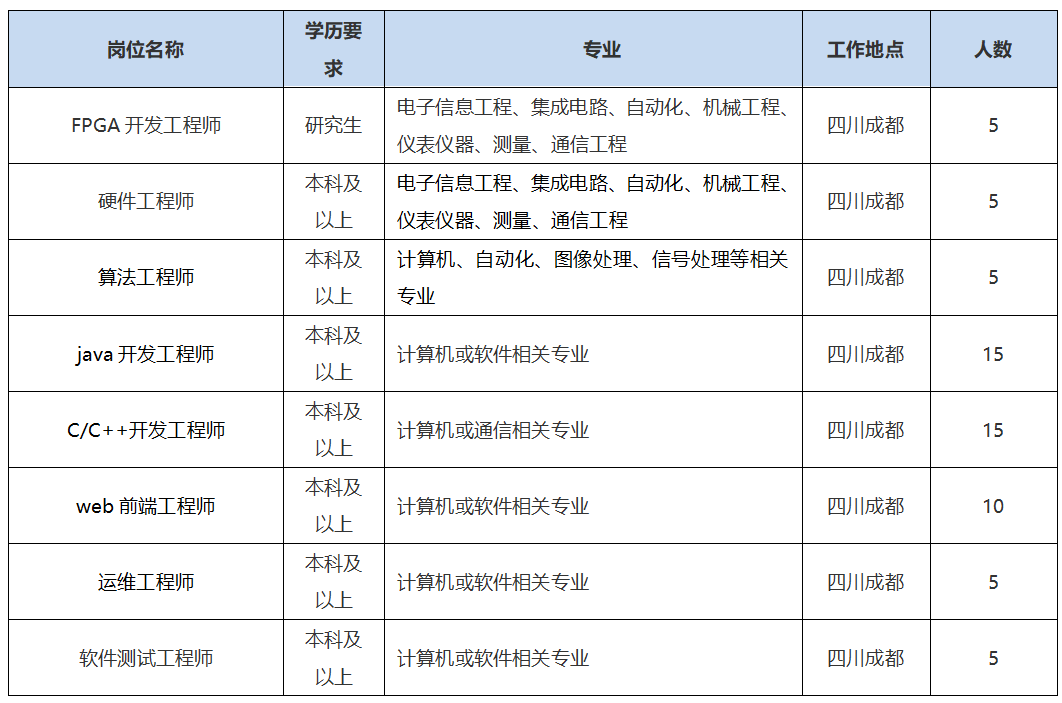 | 岗位名称 | 学历要求 | 专业 | 工作地点 | 人数 |
|---|---|---|---|---|
| FPGA开发工程师 | 研究生 | 电子信息工程、集成电路、自动化、机械工程、仪表仪器、测量、通信工程 | 四川成都 | 5 |
| 硬件工程师 | 本科及以上 | 电子信息工程、集成电路、自动化、机械工程、仪表仪器、测量、通信工程 | 四川成都 | 5 |
| 算法工程师 | 本科及以上 | 计算机、自动化、图像处理、信号处理等相关专业 | 四川成都 | 5 |
| java开发工程师 | 本科及以上 | 计算机或软件相关专业 | 四川成都 | 15 |
| C/C++开发工程师 | 本科及以上 | 计算机或通信相关专业 | 四川成都 | 15 |
| web前端工程师 | 本科及以上 | 计算机或软件相关专业 | 四川成都 | 10 |
| 运维工程师 | 本科及以上 | 计算机或软件相关专业 | 四川成都 | 5 |
| 软件测试工程师 | 本科及以上 | 计算机或软件相关专业 | 四川成都 | 5 |